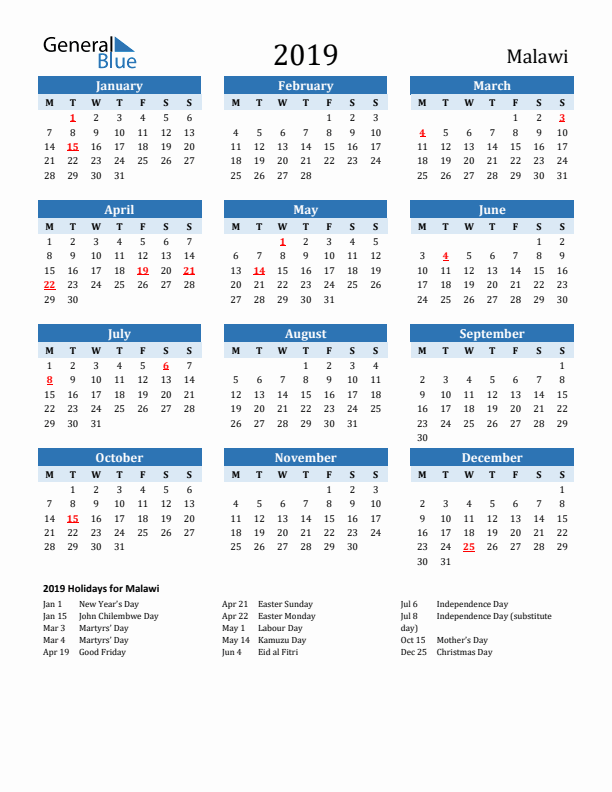 General Blue

2019

Malawi

January

| M | T | W | T | F | S | S |
|---|---|---|---|---|---|---|
|  | 1 | 2 | 3 | 4 | 5 | 6 |
| 7 | 8 | 9 | 10 | 11 | 12 | 13 |
| 14 | 15 | 16 | 17 | 18 | 19 | 20 |
| 21 | 22 | 23 | 24 | 25 | 26 | 27 |
| 28 | 29 | 30 | 31 |  |  |  |

February

| M | T | W | T | F | S | S |
|---|---|---|---|---|---|---|
|  |  |  |  | 1 | 2 | 3 |
| 4 | 5 | 6 | 7 | 8 | 9 | 10 |
| 11 | 12 | 13 | 14 | 15 | 16 | 17 |
| 18 | 19 | 20 | 21 | 22 | 23 | 24 |
| 25 | 26 | 27 | 28 |  |  |  |

March

| M | T | W | T | F | S | S |
|---|---|---|---|---|---|---|
|  |  |  |  | 1 | 2 | 3 |
| 4 | 5 | 6 | 7 | 8 | 9 | 10 |
| 11 | 12 | 13 | 14 | 15 | 16 | 17 |
| 18 | 19 | 20 | 21 | 22 | 23 | 24 |
| 25 | 26 | 27 | 28 | 29 | 30 | 31 |

April

| M | T | W | T | F | S | S |
|---|---|---|---|---|---|---|
| 1 | 2 | 3 | 4 | 5 | 6 | 7 |
| 8 | 9 | 10 | 11 | 12 | 13 | 14 |
| 15 | 16 | 17 | 18 | 19 | 20 | 21 |
| 22 | 23 | 24 | 25 | 26 | 27 | 28 |
| 29 | 30 |  |  |  |  |  |

May

| M | T | W | T | F | S | S |
|---|---|---|---|---|---|---|
|  |  | 1 | 2 | 3 | 4 | 5 |
| 6 | 7 | 8 | 9 | 10 | 11 | 12 |
| 13 | 14 | 15 | 16 | 17 | 18 | 19 |
| 20 | 21 | 22 | 23 | 24 | 25 | 26 |
| 27 | 28 | 29 | 30 | 31 |  |  |

June

| M | T | W | T | F | S | S |
|---|---|---|---|---|---|---|
|  |  |  |  |  | 1 | 2 |
| 3 | 4 | 5 | 6 | 7 | 8 | 9 |
| 10 | 11 | 12 | 13 | 14 | 15 | 16 |
| 17 | 18 | 19 | 20 | 21 | 22 | 23 |
| 24 | 25 | 26 | 27 | 28 | 29 | 30 |

July

| M | T | W | T | F | S | S |
|---|---|---|---|---|---|---|
| 1 | 2 | 3 | 4 | 5 | 6 | 7 |
| 8 | 9 | 10 | 11 | 12 | 13 | 14 |
| 15 | 16 | 17 | 18 | 19 | 20 | 21 |
| 22 | 23 | 24 | 25 | 26 | 27 | 28 |
| 29 | 30 | 31 |  |  |  |  |

August

| M | T | W | T | F | S | S |
|---|---|---|---|---|---|---|
|  |  |  | 1 | 2 | 3 | 4 |
| 5 | 6 | 7 | 8 | 9 | 10 | 11 |
| 12 | 13 | 14 | 15 | 16 | 17 | 18 |
| 19 | 20 | 21 | 22 | 23 | 24 | 25 |
| 26 | 27 | 28 | 29 | 30 | 31 |  |

September

| M | T | W | T | F | S | S |
|---|---|---|---|---|---|---|
|  |  |  |  |  |  | 1 |
| 2 | 3 | 4 | 5 | 6 | 7 | 8 |
| 9 | 10 | 11 | 12 | 13 | 14 | 15 |
| 16 | 17 | 18 | 19 | 20 | 21 | 22 |
| 23 | 24 | 25 | 26 | 27 | 28 | 29 |
| 30 |  |  |  |  |  |  |

October

| M | T | W | T | F | S | S |
|---|---|---|---|---|---|---|
|  | 1 | 2 | 3 | 4 | 5 | 6 |
| 7 | 8 | 9 | 10 | 11 | 12 | 13 |
| 14 | 15 | 16 | 17 | 18 | 19 | 20 |
| 21 | 22 | 23 | 24 | 25 | 26 | 27 |
| 28 | 29 | 30 | 31 |  |  |  |

November

| M | T | W | T | F | S | S |
|---|---|---|---|---|---|---|
|  |  |  |  | 1 | 2 | 3 |
| 4 | 5 | 6 | 7 | 8 | 9 | 10 |
| 11 | 12 | 13 | 14 | 15 | 16 | 17 |
| 18 | 19 | 20 | 21 | 22 | 23 | 24 |
| 25 | 26 | 27 | 28 | 29 | 30 |  |

December

| M | T | W | T | F | S | S |
|---|---|---|---|---|---|---|
|  |  |  |  |  |  | 1 |
| 2 | 3 | 4 | 5 | 6 | 7 | 8 |
| 9 | 10 | 11 | 12 | 13 | 14 | 15 |
| 16 | 17 | 18 | 19 | 20 | 21 | 22 |
| 23 | 24 | 25 | 26 | 27 | 28 | 29 |
| 30 | 31 |  |  |  |  |  |

2019 Holidays for Malawi

Jan 1 New Year's Day
Jan 15 John Chilembwe Day
Mar 3 Martyrs' Day
Mar 4 Martyrs' Day
Apr 19 Good Friday

Apr 21 Easter Sunday
Apr 22 Easter Monday
May 1 Labour Day
May 14 Kamuzu Day
Jun 4 Eid al Fitri

Jul 6 Independence Day
Jul 8 Independence Day (substitute day)
Oct 15 Mother's Day
Dec 25 Christmas Day